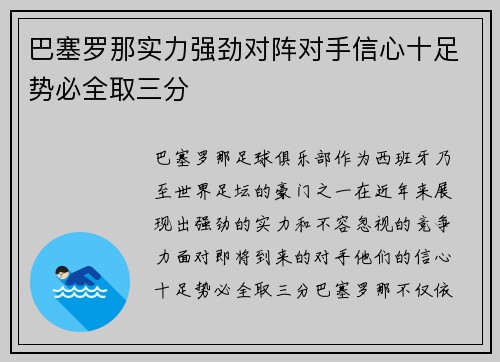 巴塞罗那实力强劲对阵对手信心十足势必全取三分

巴塞罗那足球俱乐部作为西班牙乃至世界足坛的豪门之一在近年来展现出强劲的实力和不容忽视的竞争力面对即将到来的对手他们的信心十足势必全取三分巴塞罗那不仅依